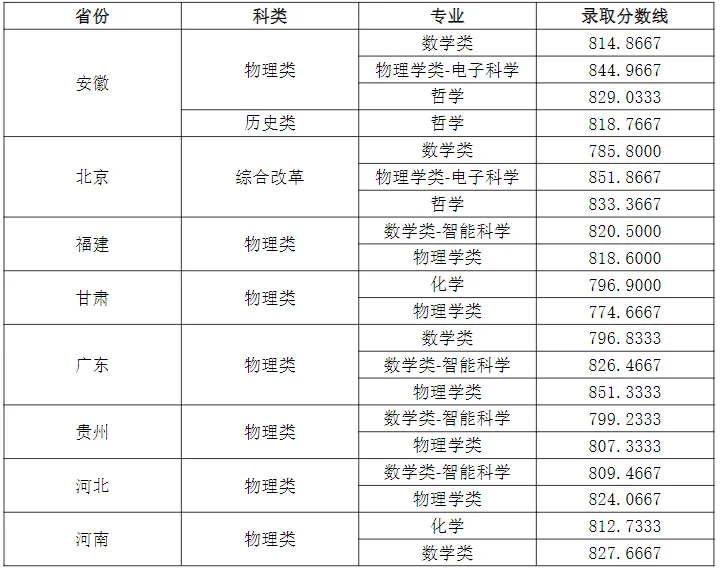 | 省份 | 科类 | 专业 | 录取分数线 |
|---|---|---|---|
| 安徽 | 物理类 | 数学类 | 814.8667 |
| | | 物理学类-电子科学 | 844.9667 |
| | | 哲学 | 829.0333 |
| | 历史类 | 哲学 | 818.7667 |
| 北京 | 综合改革 | 数学类 | 785.8000 |
| | | 物理学类-电子科学 | 851.8667 |
| | | 哲学 | 833.3667 |
| 福建 | 物理类 | 数学类-智能科学 | 820.5000 |
| | | 物理学类 | 818.6000 |
| 甘肃 | 物理类 | 化学 | 796.9000 |
| | | 物理学类 | 774.6667 |
| 广东 | 物理类 | 数学类 | 796.8333 |
| | | 数学类-智能科学 | 826.4667 |
| | | 物理学类 | 851.3333 |
| 贵州 | 物理类 | 数学类-智能科学 | 799.2333 |
| | | 物理学类 | 807.3333 |
| 河北 | 物理类 | 数学类-智能科学 | 809.4667 |
| | | 物理学类 | 824.0667 |
| 河南 | 物理类 | 化学 | 812.7333 |
| | | 数学类 | 827.6667 |